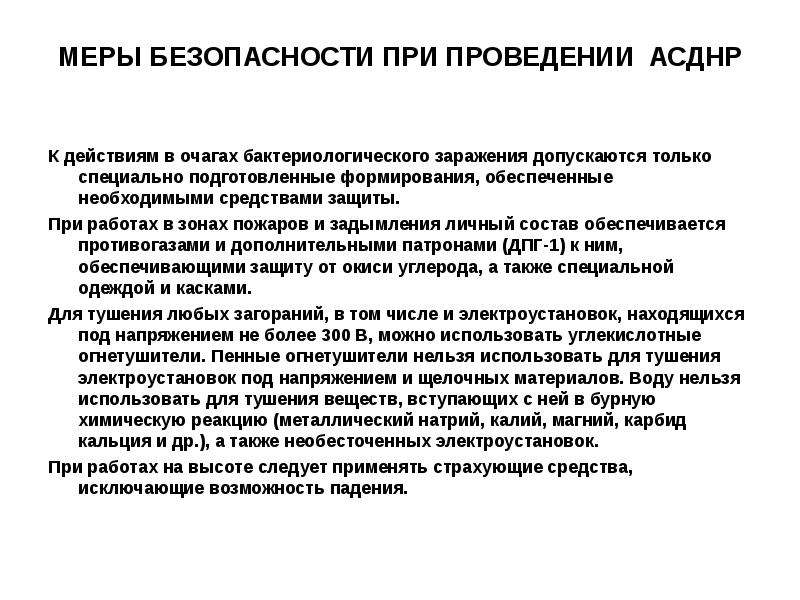 МЕРЫ БЕЗОПАСНОСТИ ПРИ ПРОВЕДЕНИИ АСДНР

К действиям в очагах бактериологического заражения допускаются только специально подготовленные формирования, обеспеченные необходимыми средствами защиты.

При работах в зонах пожаров и задымления личный состав обеспечивается противогазами и дополнительными патронами (ДПГ-1) к ним, обеспечивающими защиту от окиси углерода, а также специальной одеждой и касками.

Для тушения любых загораний, в том числе и электроустановок, находящихся под напряжением не более 300 В, можно использовать углекислотные огнетушители. Пенные огнетушители нельзя использовать для тушения электроустановок под напряжением и щелочных материалов. Воду нельзя использовать для тушения веществ, вступающих с ней в бурную химическую реакцию (металлический натрий, калий, магний, карбид кальция и др.), а также необесточенных электроустановок.

При работах на высоте следует применять страхующие средства, исключающие возможность падения.